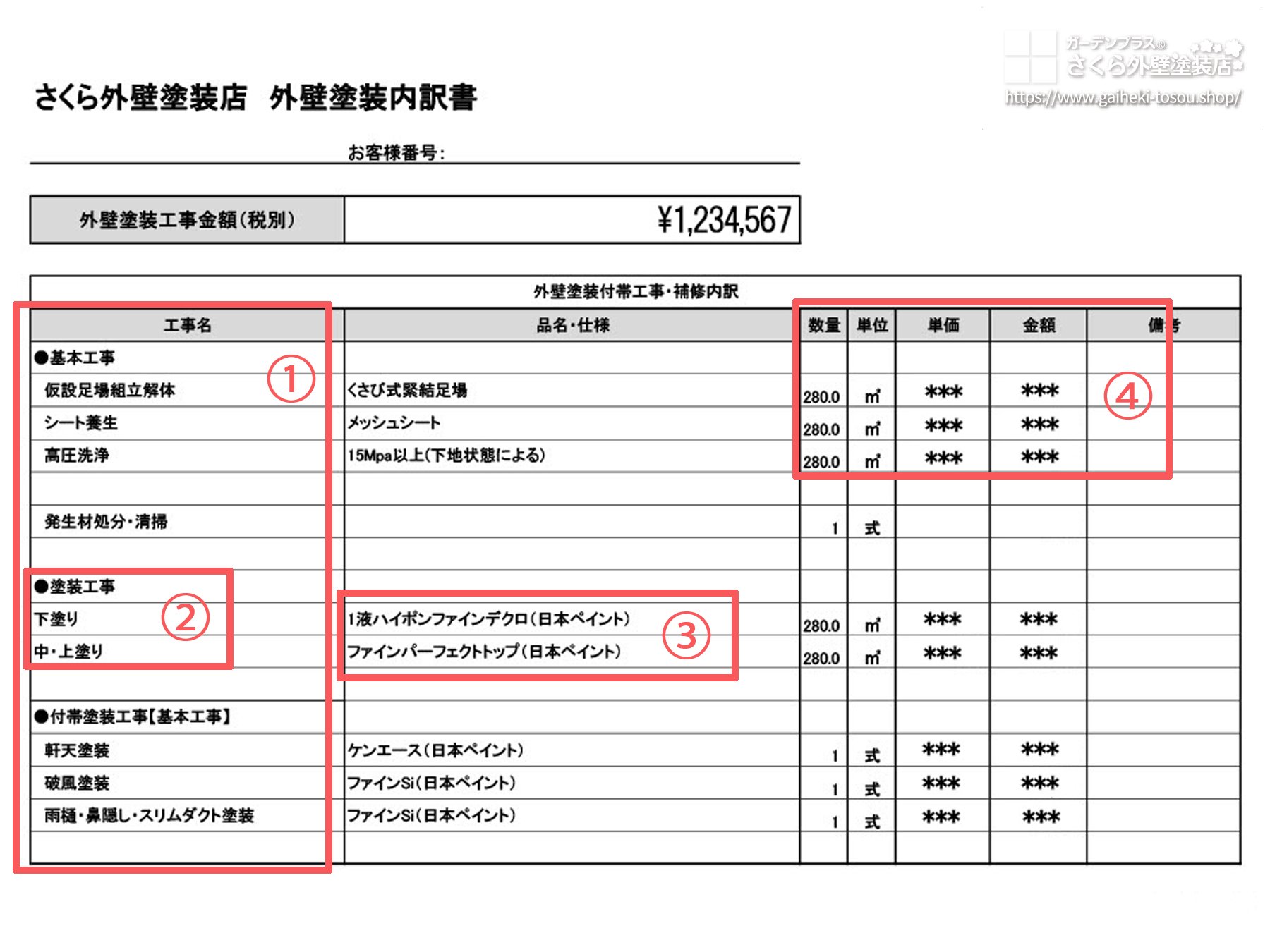 さくら外壁塗装店　外壁塗装内訳書

お客様番号:

外壁塗装工事金額(税別)　¥1,234,567

外壁塗装付帯工事・補修内訳

| 工事名 | 品名・仕様 | 数量 | 単位 | 単価 | 金額 | 備考 |
|---|---|---|---|---|---|---|
| ●基本工事 | | | | | | |
| 仮設足場組立解体 | くさび式緊結足場 | 280.0 | ㎡ | *** | *** | |
| シート養生 | メッシュシート | 280.0 | ㎡ | *** | *** | |
| 高圧洗浄 | 15Mpa以上(下地状態による) | 280.0 | ㎡ | *** | *** | |
| | | | | | | |
| 発生材処分・清掃 | | 1 | 式 | | | |
| | | | | | | |
| ●塗装工事 | | | | | | |
| 下塗り | 1液ハイポンファインデクロ(日本ペイント) | 280.0 | ㎡ | *** | *** | |
| 中・上塗り | ファインパーフェクトトップ(日本ペイント) | 280.0 | ㎡ | *** | *** | |
| | | | | | | |
| ●付帯塗装工事【基本工事】 | | | | | | |
| 軒天塗装 | ケンエース(日本ペイント) | 1 | 式 | *** | *** | |
| 破風塗装 | ファインSi(日本ペイント) | 1 | 式 | *** | *** | |
| 雨樋・鼻隠し・スリムダクト塗装 | ファインSi(日本ペイント) | 1 | 式 | *** | *** | |
| | | | | | | |

①
②
③
④

ガーデンプラス®
さくら外壁塗装店
https://www.gaiheki-tosou.shop/